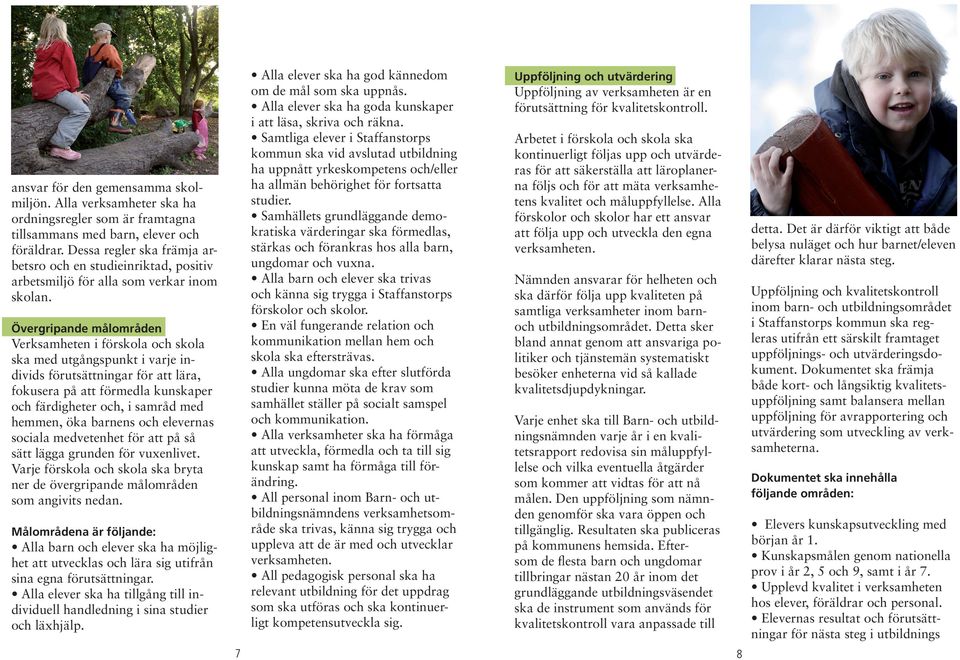 ansvar för den gemensamma skolmiljön. Alla verksamheter ska ha ordningsregler som är framtagna tillsammans med barn, elever och föräldrar. Dessa regler ska främja arbetsro och en studieinriktad, positiv arbetsmiljö för alla som verkar inom skolan.

Övergripande målområden
Verksamheten i förskola och skola ska med utgångspunkt i varje individs förutsättningar för att lära, fokusera på att förmedla kunskaper och färdigheter och, i samråd med hemmen, öka barnens och elevernas sociala medvetenhet för att på så sätt lägga grunden för vuxenlivet. Varje förskola och skola ska bryta ner de övergripande målområden som angivits nedan.

Målområdena är följande:
• Alla barn och elever ska ha möjlighet att utvecklas och lära sig utifrån sina egna förutsättningar.
• Alla elever ska ha tillgång till individuell handledning i sina studier och läxhjälp.

• Alla elever ska ha god kännedom om de mål som ska uppnås.
• Alla elever ska ha goda kunskaper i att läsa, skriva och räkna.
• Samtliga elever i Staffanstorps kommun ska vid avslutad utbildning ha uppnått yrkeskompetens och/eller ha allmän behörighet för fortsatta studier.
• Samhällets grundläggande demokratiska värderingar ska förmedlas, stärkas och förankras hos alla barn, ungdomar och vuxna.
• Alla barn och elever ska trivas och känna sig trygga i Staffanstorps förskolor och skolor.
• En väl fungerande relation och kommunikation mellan hem och skola ska eftersträvas.
• Alla ungdomar ska efter slutförda studier kunna möta de krav som samhället ställer på socialt samspel och kommunikation.
• Alla verksamheter ska ha förmåga att utveckla, förmedla och ta till sig kunskap samt ha förmåga till förändring.
• All personal inom Barn- och utbildningsnämndens verksamhetsområde ska trivas, känna sig trygga och uppleva att de är med och utvecklar verksamheten.
• All pedagogisk personal ska ha relevant utbildning för det uppdrag som ska utföras och ska kontinuerligt kompetensutveckla sig.

7

Uppföljning och utvärdering
Uppföljning av verksamheten är en förutsättning för kvalitetskontroll.

Arbetet i förskola och skola ska kontinuerligt följas upp och utvärderas för att säkerställa att läroplanerna följs och för att mäta verksamhetens kvalitet och måluppfyllelse. Alla förskolor och skolor har ett ansvar att följa upp och utveckla den egna verksamheten.

Nämnden ansvarar för helheten och ska därför följa upp kvaliteten på samtliga verksamheter inom barn- och utbildningsområdet. Detta sker bland annat genom att ansvariga politiker och tjänstemän systematiskt besöker enheterna vid så kallade kvalitetsdjupdykningar.

Varje enhet ska till Barn- och utbildningsnämnden varje år i en kvalitetsrapport redovisa sin måluppfyllelse och vilka eventuella åtgärder som kommer att vidtas för att nå målen. Den uppföljning som nämnden genomför ska vara öppen och tillgänglig. Resultaten ska publiceras på kommunens hemsida. Eftersom de flesta barn och ungdomar tillbringar nästan 20 år inom det grundläggande utbildningsväsendet ska de instrument som används för kvalitetskontroll vara anpassade till

detta. Det är därför viktigt att både belysa nuläget och hur barnet/eleven därefter klarar nästa steg.

Uppföljning och kvalitetskontroll inom barn- och utbildningsområdet i Staffanstorps kommun ska regleras utifrån ett särskilt framtaget uppföljnings- och utvärderingsdokument. Dokumentet ska främja både kort- och långsiktig kvalitetsuppföljning samt balansera mellan uppföljning för avrapportering och utvärdering som utveckling av verksamheterna.

Dokumentet ska innehålla följande områden:

• Elevers kunskapsutveckling med början år 1.
• Kunskapsmålen genom nationella prov i år 2, 5 och 9, samt i år 7.
• Upplevd kvalitet i verksamheten hos elever, föräldrar och personal.
• Elevernas resultat och förutsättningar för nästa steg i utbildnings

8